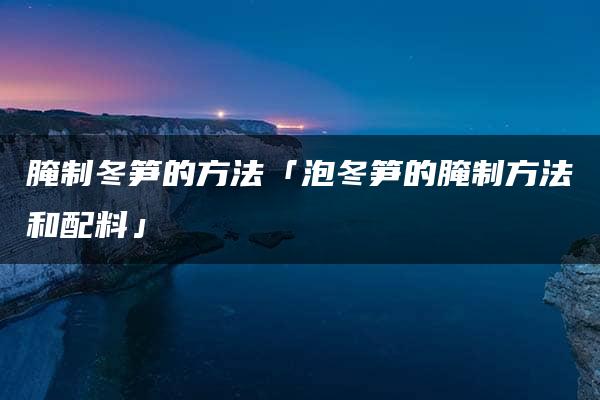 腌制冬笋的方法「泡冬笋的腌制方法和配料」